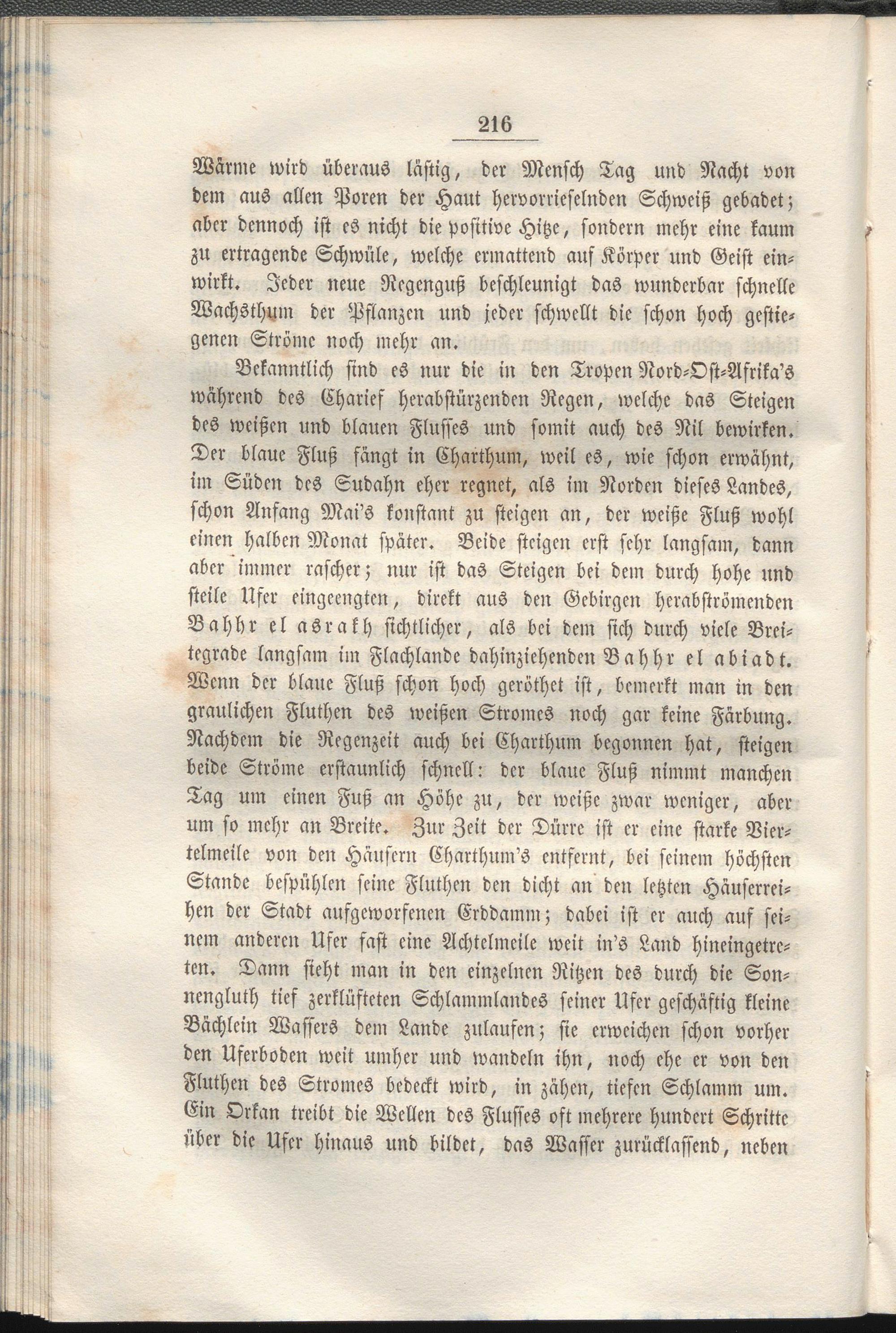 216

Wärme wird überaus lästig, der Mensch Tag und Nacht von dem aus allen Poren der Haut hervorrieselnden Schweiß gebadet; aber dennoch ist es nicht die positive Hitze, sondern mehr eine kaum zu ertragende Schwüle, welche ermattend auf Körper und Geist einwirkt. Jeder neue Regenguß beschleunigt das wunderbar schnelle Wachsthum der Pflanzen und jeder schwellt die schon hoch gestiegenen Ströme noch mehr an.

Bekanntlich sind es nur die in den Tropen Nord-Ost-Afrika's während des Charief herabstürzenden Regen, welche das Steigen des weißen und blauen Flusses und somit auch des Nil bewirken. Der blaue Fluß fängt in Charthum, weil es, wie schon erwähnt, im Süden des Sudahn eher regnet, als im Norden dieses Landes, schon Anfang Mai's konstant zu steigen an, der weiße Fluß wohl einen halben Monat später. Beide steigen erst sehr langsam, dann aber immer rascher; nur ist das Steigen bei dem durch hohe und steile Ufer eingeengten, direkt aus den Gebirgen herabströmenden Bahhr el asrakh sichtlicher, als bei dem sich durch viele Breitegrade langsam im Flachlande dahinziehenden Bahhr el abiadt. Wenn der blaue Fluß schon hoch geröthet ist, bemerkt man in den graulichen Fluthen des weißen Stromes noch gar keine Färbung. Nachdem die Regenzeit auch bei Charthum begonnen hat, steigen beide Ströme erstaunlich schnell: der blaue Fluß nimmt manchen Tag um einen Fuß an Höhe zu, der weiße zwar weniger, aber um so mehr an Breite. Zur Zeit der Dürre ist er eine starke Viertelmeile von den Häusern Charthum's entfernt, bei seinem höchsten Stande bespühlen seine Fluthen den dicht an den letzten Häuserreihen der Stadt aufgeworfenen Erddamm; dabei ist er auch auf seinem anderen Ufer fast eine Achtelmeile weit in's Land hineingetreten. Dann sieht man in den einzelnen Ritzen des durch die Sonnengluth tief zerklüfteten Schlammlandes seiner Ufer geschäftig kleine Bächlein Wassers dem Lande zulaufen; sie erweichen schon vorher den Uferboden weit umher und wandeln ihn, noch ehe er von den Fluthen des Stromes bedeckt wird, in zähen, tiefen Schlamm um. Ein Orkan treibt die Wellen des Flusses oft mehrere hundert Schritte über die Ufer hinaus und bildet, das Wasser zurücklassend, neben